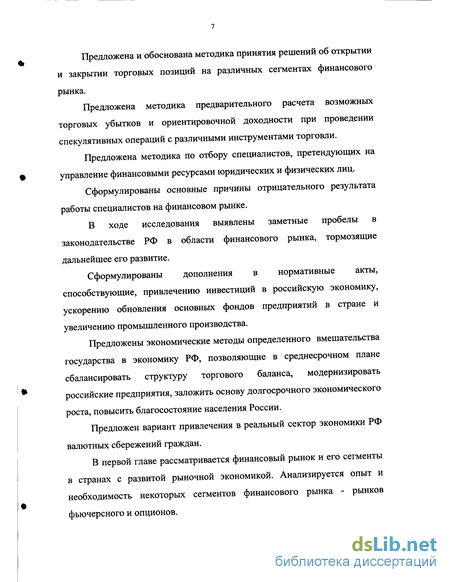 7

Предложена и обоснована методика принятия решений об открытии и закрытии торговых позиций на различных сегментах финансового рынка.

Предложена методика предварительного расчета возможных торговых убытков и ориентировочной доходности при проведении спекулятивных операций с различными инструментами торговли.

Предложена методика по отбору специалистов, претендующих на управление финансовыми ресурсами юридических и физических лиц.

Сформулированы основные причины отрицательного результата работы специалистов на финансовом рынке.

В ходе исследования выявлены заметные пробелы в законодательстве РФ в области финансового рынка, тормозящие дальнейшее его развитие.

Сформулированы дополнения в нормативные акты, способствующие, привлечению инвестиций в российскую экономику, ускорению обновления основных фондов предприятий в стране и увеличению промышленного производства.

Предложены экономические методы определенного вмешательства государства в экономику РФ, позволяющие в среднесрочном плане сбалансировать структуру торгового баланса, модернизировать российские предприятия, заложить основу долгосрочного экономического роста, повысить благосостояние населения России.

Предложен вариант привлечения в реальный сектор экономики РФ валютных сбережений граждан.

В первой главе рассматривается финансовый рынок и его сегменты в странах с развитой рыночной экономикой. Анализируется опыт и необходимость некоторых сегментов финансового рынка - рынков фьючерсного и опционов.

dsLib.net
библиотека диссертаций